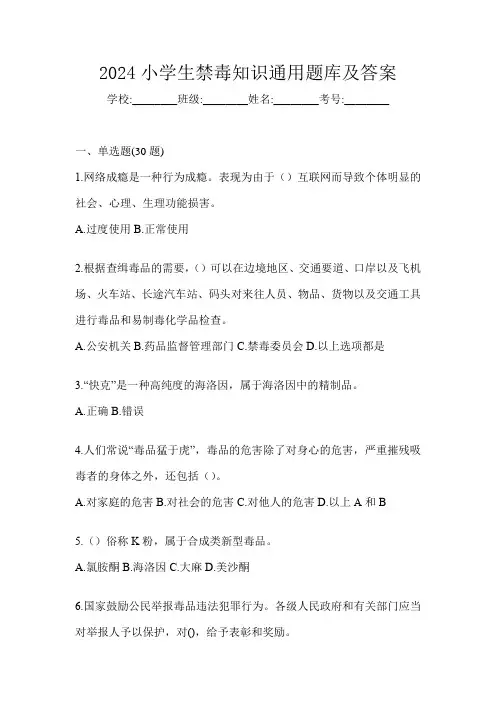 2024 小学生禁毒知识通用题库及答案

学校:________班级:________姓名:________考号:________

一、单选题(30 题)

1.网络成瘾是一种行为成瘾。表现为由于（）互联网而导致个体明显的社会、心理、生理功能损害。

A.过度使用 B.正常使用

2.根据查缉毒品的需要，（）可以在边境地区、交通要道、口岸以及飞机场、火车站、长途汽车站、码头对来往人员、物品、货物以及交通工具进行毒品和易制毒化学品检查。

A.公安机关 B.药品监督管理部门 C.禁毒委员会 D.以上选项都是

3.“快克”是一种高纯度的海洛因，属于海洛因中的精制品。

A.正确 B.错误

4.人们常说“毒品猛于虎”，毒品的危害除了对身心的危害，严重摧残吸毒者的身体之外，还包括（）。

A.对家庭的危害 B.对社会的危害 C.对他人的危害 D.以上 A 和 B

5.（）俗称 K 粉，属于合成类新型毒品。

A.氯胺酮 B.海洛因 C.大麻 D.美沙酮

6.国家鼓励公民举报毒品违法犯罪行为。各级人民政府和有关部门应当对举报人予以保护，对()，给予表彰和奖励。